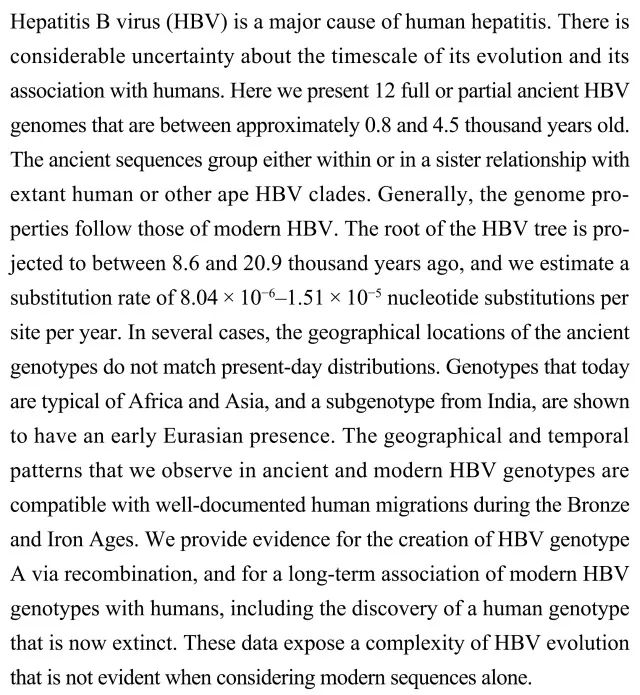 Hepatitis B virus (HBV) is a major cause of human hepatitis. There is considerable uncertainty about the timescale of its evolution and its association with humans. Here we present 12 full or partial ancient HBV genomes that are between approximately 0.8 and 4.5 thousand years old. The ancient sequences group either within or in a sister relationship with extant human or other ape HBV clades. Generally, the genome properties follow those of modern HBV. The root of the HBV tree is projected to between 8.6 and 20.9 thousand years ago, and we estimate a substitution rate of $8.04 \times 10^{-6}$–$1.51 \times 10^{-5}$ nucleotide substitutions per site per year. In several cases, the geographical locations of the ancient genotypes do not match present-day distributions. Genotypes that today are typical of Africa and Asia, and a subgenotype from India, are shown to have an early Eurasian presence. The geographical and temporal patterns that we observe in ancient and modern HBV genotypes are compatible with well-documented human migrations during the Bronze and Iron Ages. We provide evidence for the creation of HBV genotype A via recombination, and for a long-term association of modern HBV genotypes with humans, including the discovery of a human genotype that is now extinct. These data expose a complexity of HBV evolution that is not evident when considering modern sequences alone.